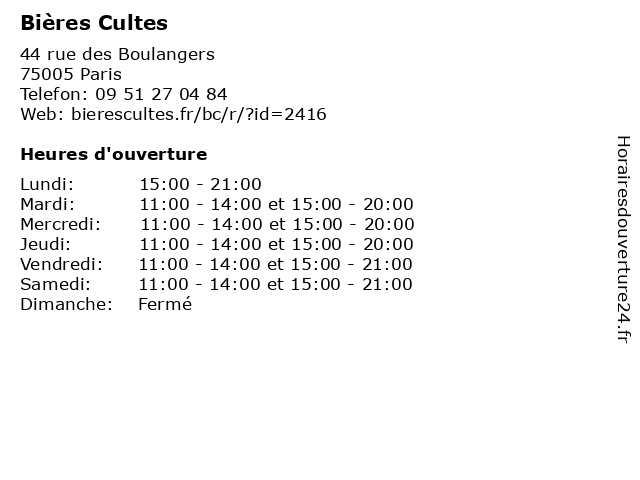 Bières Cultes

44 rue des Boulangers
75005 Paris
Telefon: 09 51 27 04 84
Web: bierescultes.fr/bc/r/?id=2416

Heures d'ouverture

Lundi: 15:00 - 21:00
Mardi: 11:00 - 14:00 et 15:00 - 20:00
Mercredi: 11:00 - 14:00 et 15:00 - 20:00
Jeudi: 11:00 - 14:00 et 15:00 - 20:00
Vendredi: 11:00 - 14:00 et 15:00 - 21:00
Samedi: 11:00 - 14:00 et 15:00 - 21:00
Dimanche: Fermé

Horairesdouverture24.fr